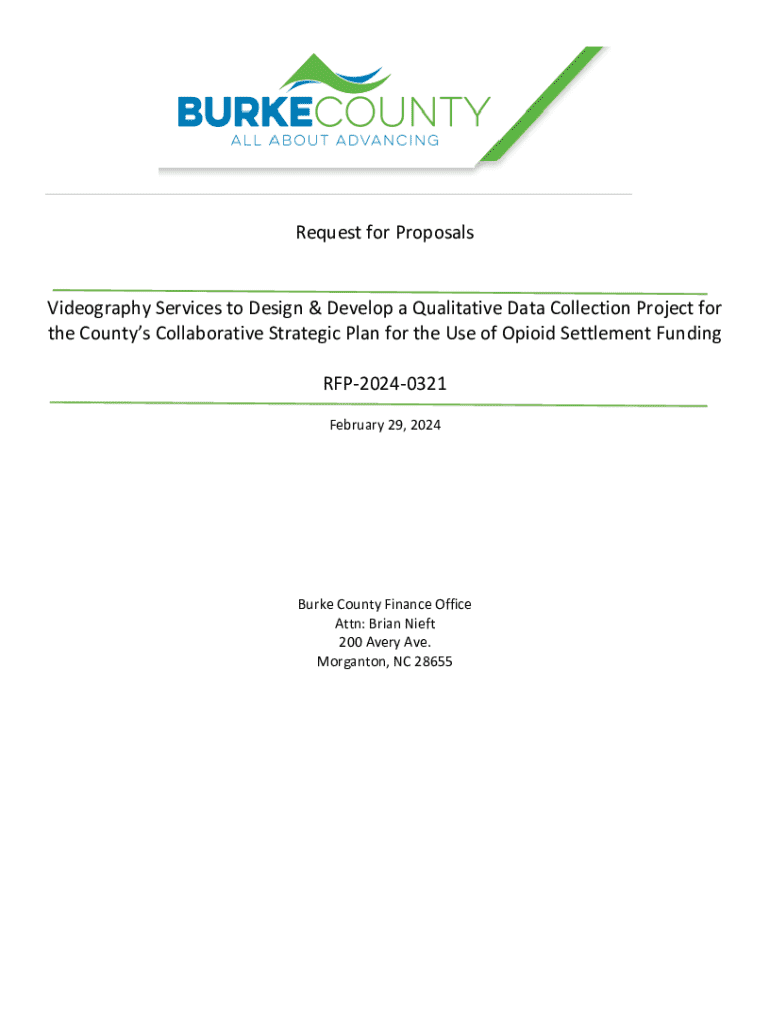 BURKECOUNTY
ALL ABOUT ADVANCING

Request for Proposals

Videography Services to Design & Develop a Qualitative Data Collection Project for the County's Collaborative Strategic Plan for the Use of Opioid Settlement Funding

RFP-2024-0321

February 29, 2024

Burke County Finance Office
Attn: Brian Nieft
200 Avery Ave.
Morganton, NC 28655